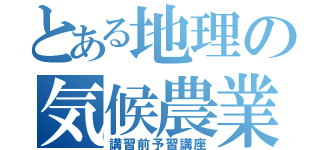 とある地理の
気候農業
講習前予習講座